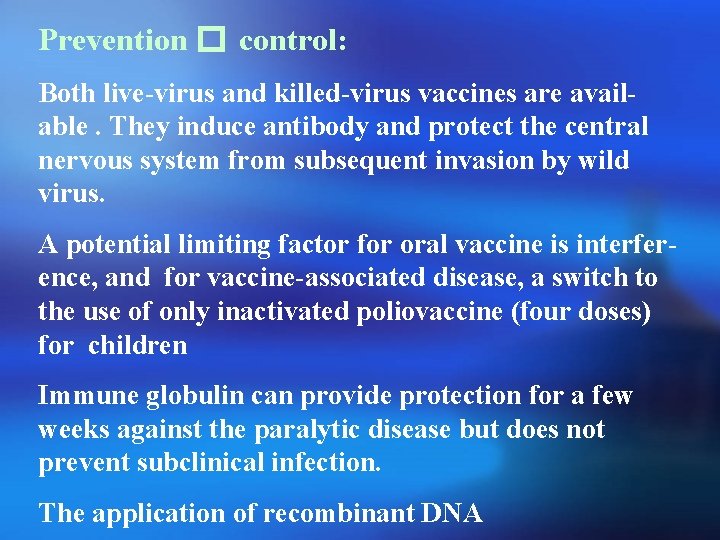 Prevention □ control:

Both live-virus and killed-virus vaccines are available . They induce antibody and protect the central nervous system from subsequent invasion by wild virus.

A potential limiting factor for oral vaccine is interference, and for vaccine-associated disease, a switch to the use of only inactivated poliovaccine (four doses) for children

Immune globulin can provide protection for a few weeks against the paralytic disease but does not prevent subclinical infection.

The application of recombinant DNA